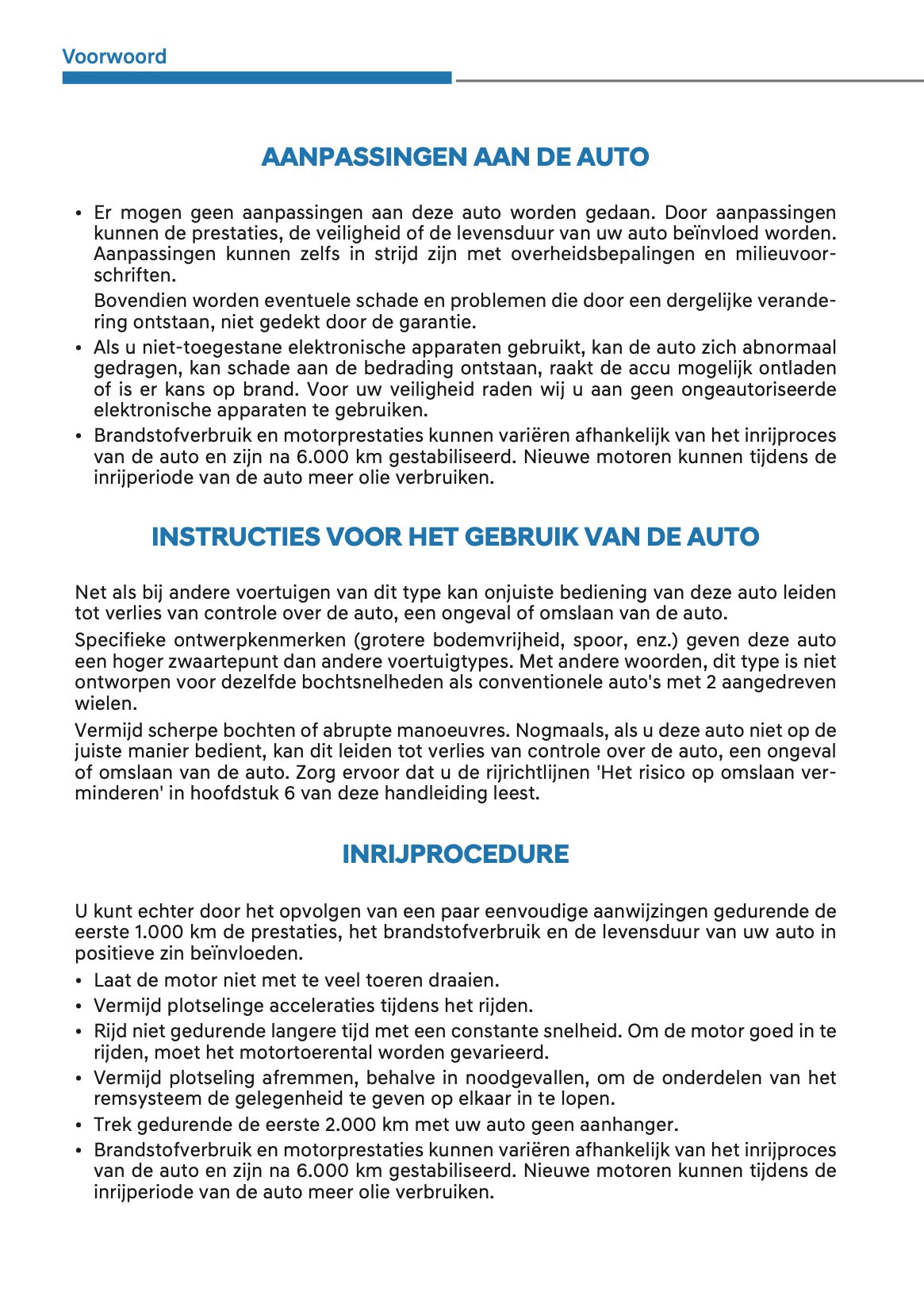 Voorwoord

AANPASSINGEN AAN DE AUTO

• Er mogen geen aanpassingen aan deze auto worden gedaan. Door aanpassingen kunnen de prestaties, de veiligheid of de levensduur van uw auto beïnvloed worden. Aanpassingen kunnen zelfs in strijd zijn met overheidsbepalingen en milieuvoorschriften.

Bovendien worden eventuele schade en problemen die door een dergelijke verandering ontstaan, niet gedekt door de garantie.

• Als u niet-toegestane elektronische apparaten gebruikt, kan de auto zich abnormaal gedragen, kan schade aan de bedrading ontstaan, raakt de accu mogelijk ontladen of is er kans op brand. Voor uw veiligheid raden wij u aan geen ongeautoriseerde elektronische apparaten te gebruiken.

• Brandstofverbruik en motorprestaties kunnen variëren afhankelijk van het inrijproces van de auto en zijn na 6.000 km gestabiliseerd. Nieuwe motoren kunnen tijdens de inrijperiode van de auto meer olie verbruiken.

INSTRUCTIES VOOR HET GEBRUIK VAN DE AUTO

Net als bij andere voertuigen van dit type kan onjuiste bediening van deze auto leiden tot verlies van controle over de auto, een ongeval of omslaan van de auto.

Specifieke ontwerpkenmerken (grotere bodemvrijheid, spoor, enz.) geven deze auto een hoger zwaartepunt dan andere voertuigtypes. Met andere woorden, dit type is niet ontworpen voor dezelfde bochtsnelheden als conventionele auto's met 2 aangedreven wielen.

Vermijd scherpe bochten of abrupte manoeuvres. Nogmaals, als u deze auto niet op de juiste manier bedient, kan dit leiden tot verlies van controle over de auto, een ongeval of omslaan van de auto. Zorg ervoor dat u de rijrichtlijnen 'Het risico op omslaan verminderen' in hoofdstuk 6 van deze handleiding leest.

INRIJPROCEDURE

U kunt echter door het opvolgen van een paar eenvoudige aanwijzingen gedurende de eerste 1.000 km de prestaties, het brandstofverbruik en de levensduur van uw auto in positieve zin beïnvloeden.

• Laat de motor niet met te veel toeren draaien.
• Vermijd plotselinge acceleraties tijdens het rijden.
• Rijd niet gedurende langere tijd met een constante snelheid. Om de motor goed in te rijden, moet het motortoerental worden gevarieerd.
• Vermijd plotseling afremmen, behalve in noodgevallen, om de onderdelen van het remsysteem de gelegenheid te geven op elkaar in te lopen.
• Trek gedurende de eerste 2.000 km met uw auto geen aanhanger.
• Brandstofverbruik en motorprestaties kunnen variëren afhankelijk van het inrijproces van de auto en zijn na 6.000 km gestabiliseerd. Nieuwe motoren kunnen tijdens de inrijperiode van de auto meer olie verbruiken.